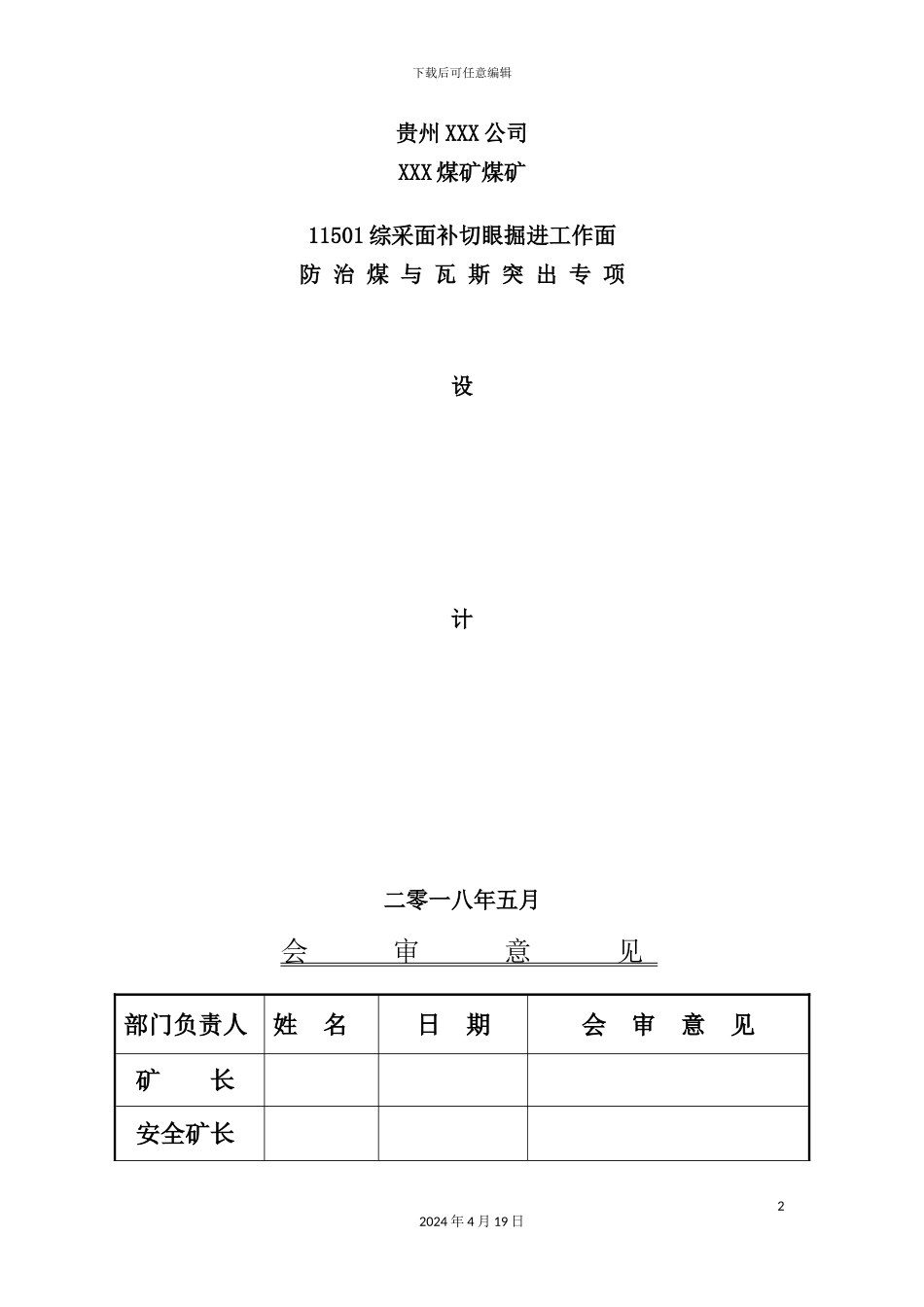 下载后可任意编辑

贵州XXX公司

XXX煤矿煤矿

11501综采面补切眼掘进工作面

防 治 煤 与 瓦 斯 突 出 专 项

设

计

二零一八年五月

会　审　意　见

| 部门负责人 | 姓　名 | 日　期 | 会　审　意　见 |
|---|---|---|---|
| 矿　　长 | | | |
| 安全矿长 | | | |

2

2024年4月19日